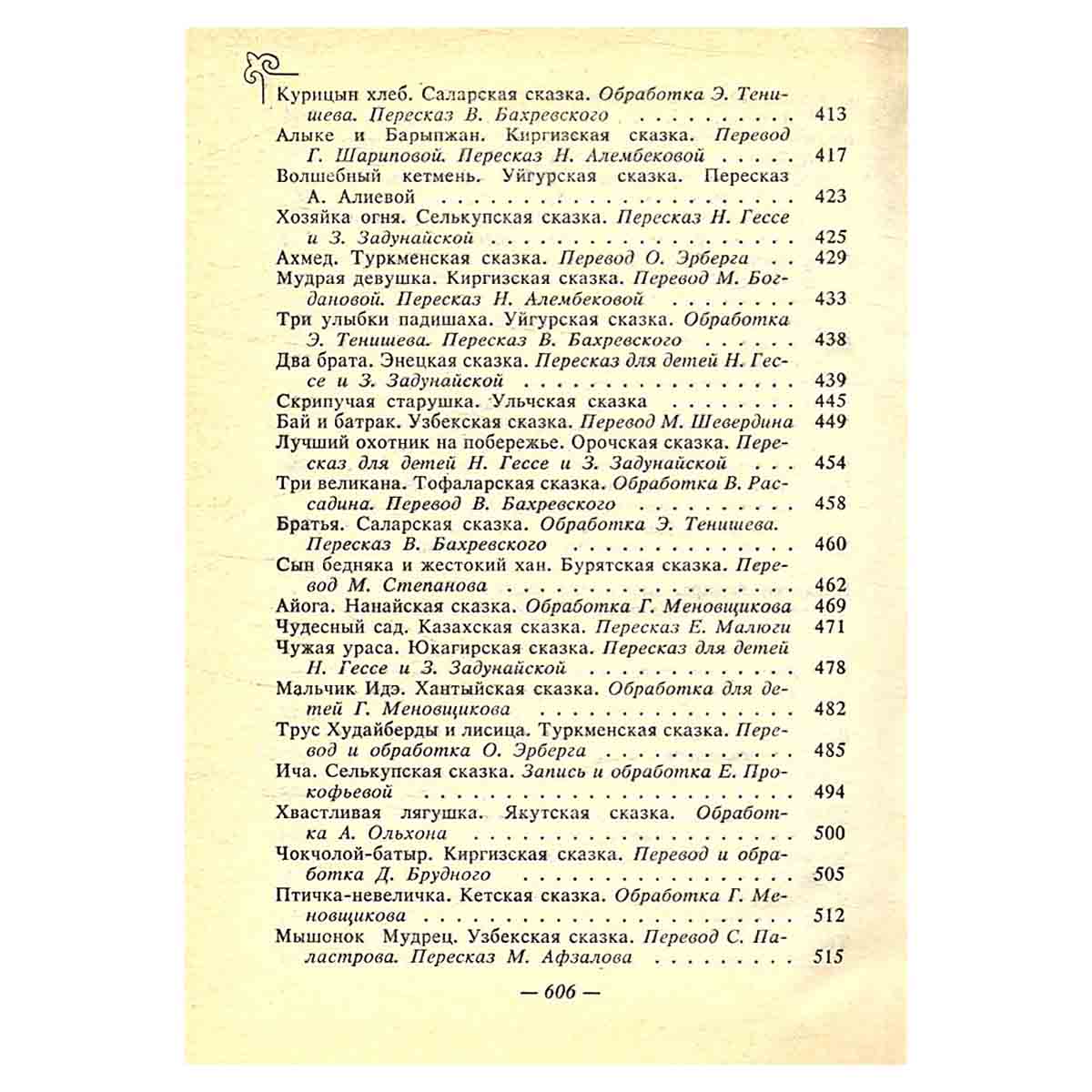 Курицын хлеб. Саларская сказка. Обработка Э. Тенишева. Пересказ В. Бахревского 413
Алыке и Барыпжан. Киргизская сказка. Перевод Г. Шариповой. Пересказ Н. Алембековой 417
Волшебный кетмень. Уйгурская сказка. Пересказ А. Алиевой 423
Хозяйка огня. Селькупская сказка. Пересказ Н. Гессе и З. Задунайской 425
Ахмед. Туркменская сказка. Перевод О. Эрберга 429
Мудрая девушка. Киргизская сказка. Перевод М. Богдановой. Пересказ Н. Алембековой 433
Три улыбки падишаха. Уйгурская сказка. Обработка Э. Тенишева. Пересказ В. Бахревского 438
Два брата. Энецкая сказка. Пересказ для детей Н. Гессе и З. Задунайской 439
Скрипучая старушка. Ульчская сказка 445
Бай и батрак. Узбекская сказка. Перевод М. Шевердина 449
Лучший охотник на побережье. Орочская сказка. Пересказ для детей Н. Гессе и З. Задунайской 454
Три великана. Тофаларская сказка. Обработка В. Рассадина. Перевод В. Бахревского 458
Братья. Саларская сказка. Обработка Э. Тенишева. Пересказ В. Бахревского 460
Сын бедняка и жестокий хан. Бурятская сказка. Перевод М. Степанова 462
Айога. Нанайская сказка. Обработка Г. Меновщикова 469
Чудесный сад. Казахская сказка. Пересказ Е. Малюги 471
Чужая ураса. Юкагирская сказка. Пересказ для детей Н. Гессе и З. Задунайской 478
Мальчик Идэ. Хантыйская сказка. Обработка для детей Г. Меновщикова 482
Трус Худайберды и лисица. Туркменская сказка. Перевод и обработка О. Эрберга 485
Ича. Селькупская сказка. Запись и обработка Е. Прокофьевой 494
Хвастливая лягушка. Якутская сказка. Обработка А. Ольхона 500
Чокчолой-батыр. Киргизская сказка. Перевод и обработка Д. Брудного 505
Птичка-невеличка. Кетская сказка. Обработка Г. Меновщикова 512
Мышонок Мудрец. Узбекская сказка. Перевод С. Паластрова. Пересказ М. Афзалова 515

— 606 —